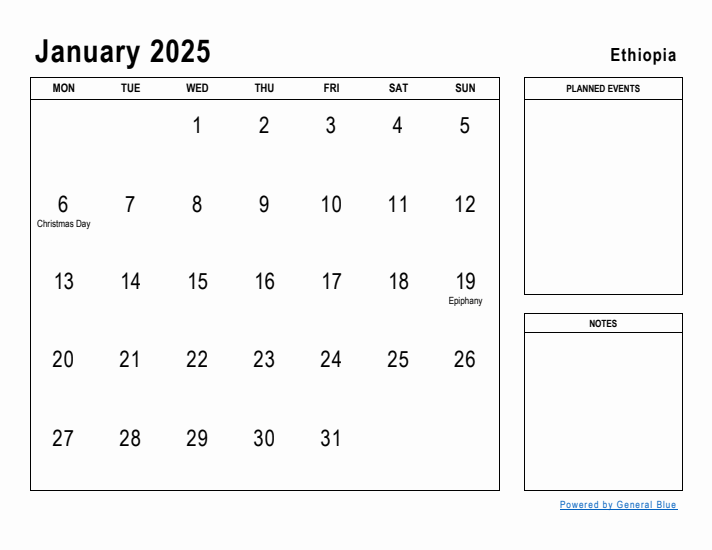 January 2025

Ethiopia

| MON | TUE | WED | THU | FRI | SAT | SUN |
|---|---|---|---|---|---|---|
| | | 1 | 2 | 3 | 4 | 5 |
| 6 Christmas Day | 7 | 8 | 9 | 10 | 11 | 12 |
| 13 | 14 | 15 | 16 | 17 | 18 | 19 Epiphany |
| 20 | 21 | 22 | 23 | 24 | 25 | 26 |
| 27 | 28 | 29 | 30 | 31 | | |

PLANNED EVENTS

NOTES

Powered by General Blue